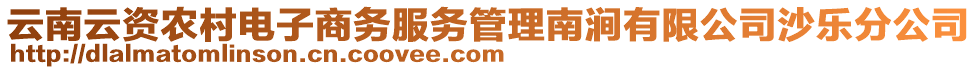 云南云资农村电子商务服务管理南涧有限公司沙乐分公司
http://dlalmatomlinson.cn.coovee.com